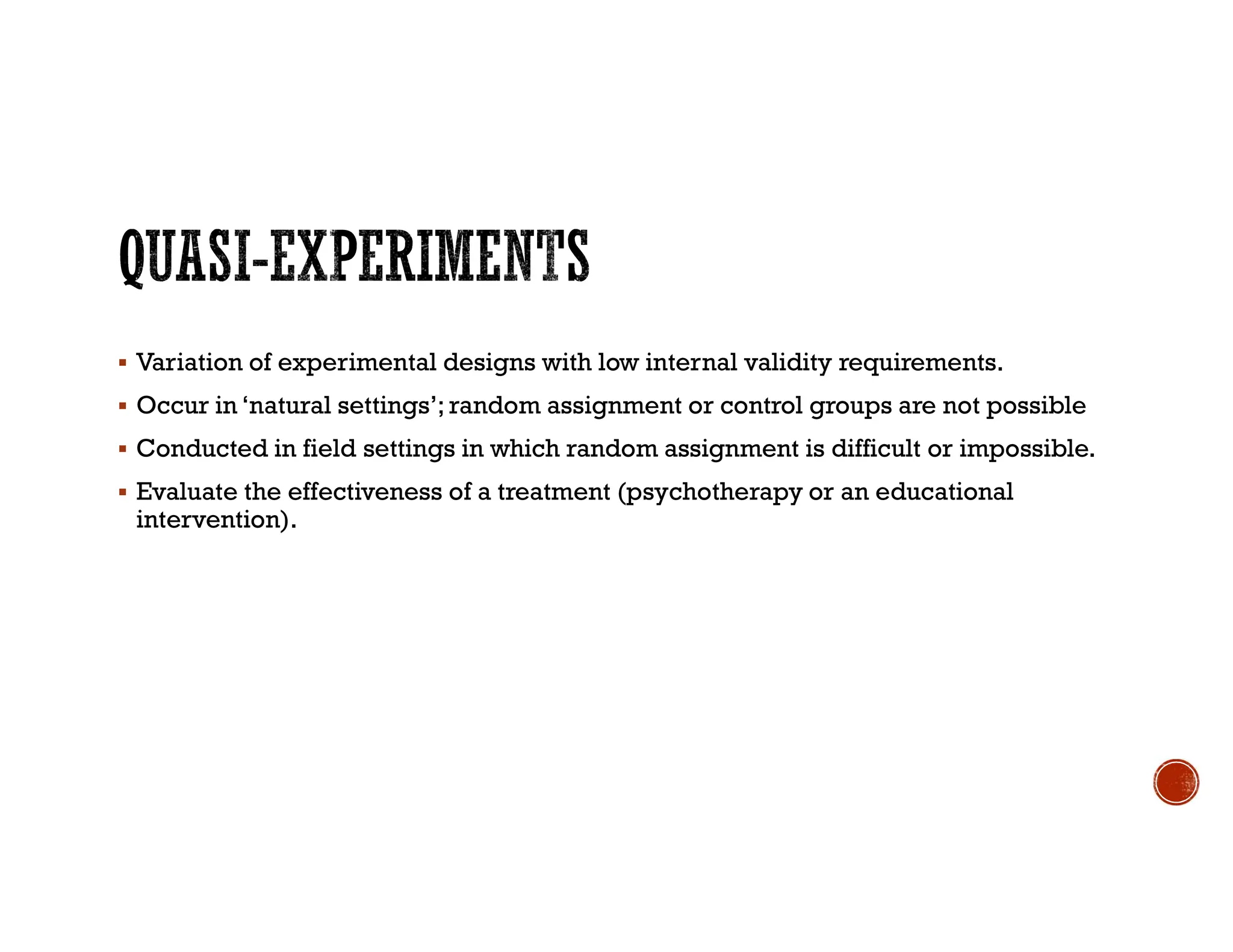 QUASI-EXPERIMENTS

▪ Variation of experimental designs with low internal validity requirements.

▪ Occur in ‘natural settings’; random assignment or control groups are not possible

▪ Conducted in field settings in which random assignment is difficult or impossible.

▪ Evaluate the effectiveness of a treatment (psychotherapy or an educational intervention).